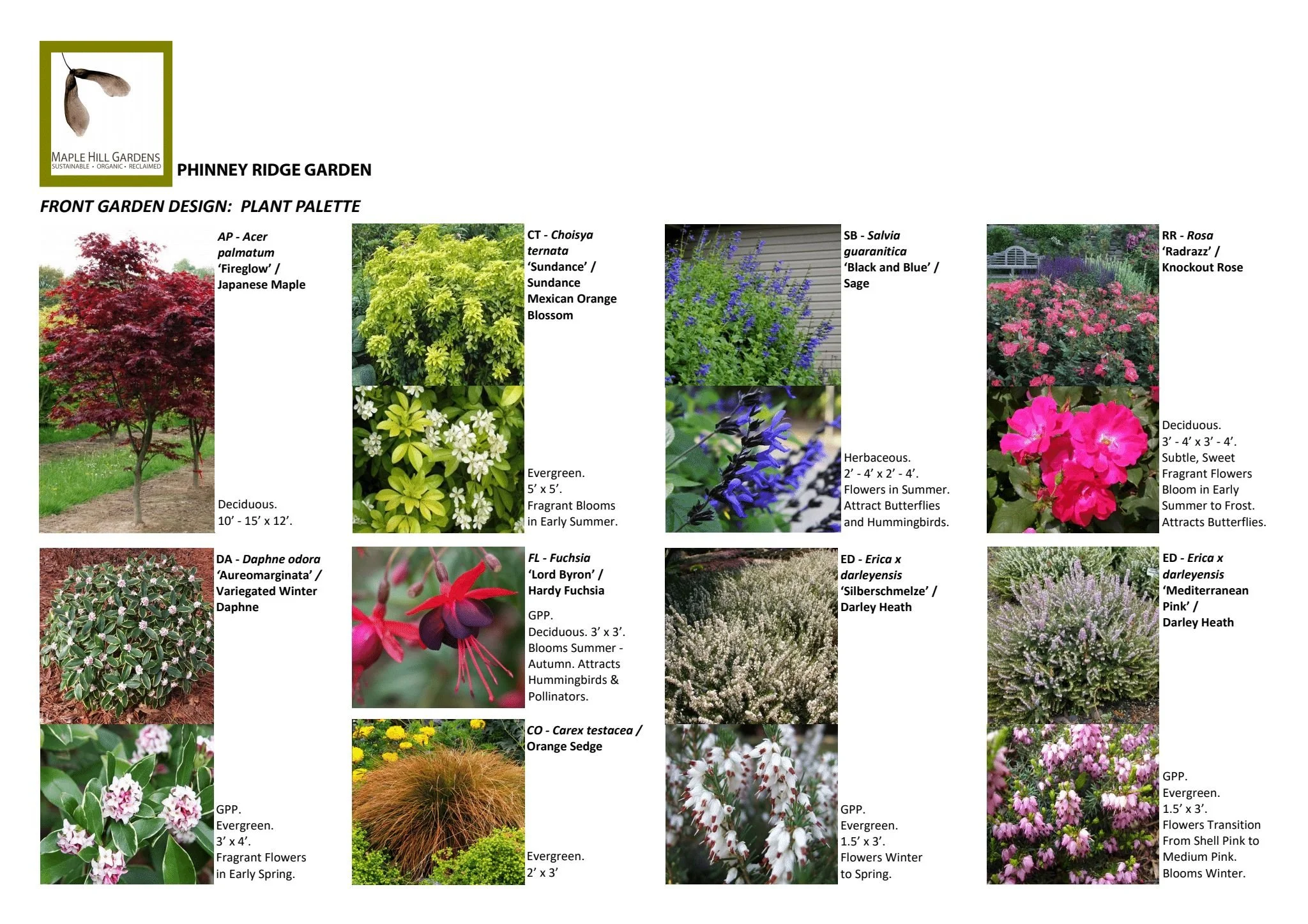 MAPLE HILL GARDENS
SUSTAINABLE • ORGANIC • RECLAIMED

PHINNEY RIDGE GARDEN

FRONT GARDEN DESIGN: PLANT PALETTE

AP - Acer palmatum 'Fireglow' / Japanese Maple

Deciduous.
10' - 15' x 12'.

CT - Choisya ternata 'Sundance' / Sundance Mexican Orange Blossom

Evergreen.
5' x 5'.
Fragrant Blooms in Early Summer.

SB - Salvia guaranitica 'Black and Blue' / Sage

Herbaceous.
2' - 4' x 2' - 4'.
Flowers in Summer.
Attract Butterflies and Hummingbirds.

RR - Rosa 'Radrazz' / Knockout Rose

Deciduous.
3' - 4' x 3' - 4'.
Subtle, Sweet Fragrant Flowers Bloom in Early Summer to Frost.
Attracts Butterflies.

DA - Daphne odora 'Aureomarginata' / Variegated Winter Daphne

GPP.
Evergreen.
3' x 4'.
Fragrant Flowers in Early Spring.

FL - Fuchsia 'Lord Byron' / Hardy Fuchsia

GPP.
Deciduous. 3' x 3'.
Blooms Summer - Autumn. Attracts Hummingbirds & Pollinators.

CO - Carex testacea / Orange Sedge

Evergreen.
2' x 3'

ED - Erica x darleyensis 'Silberschmelze' / Darley Heath

GPP.
Evergreen.
1.5' x 3'.
Flowers Winter to Spring.

ED - Erica x darleyensis 'Mediterranean Pink' / Darley Heath

GPP.
Evergreen.
1.5' x 3'.
Flowers Transition From Shell Pink to Medium Pink.
Blooms Winter.